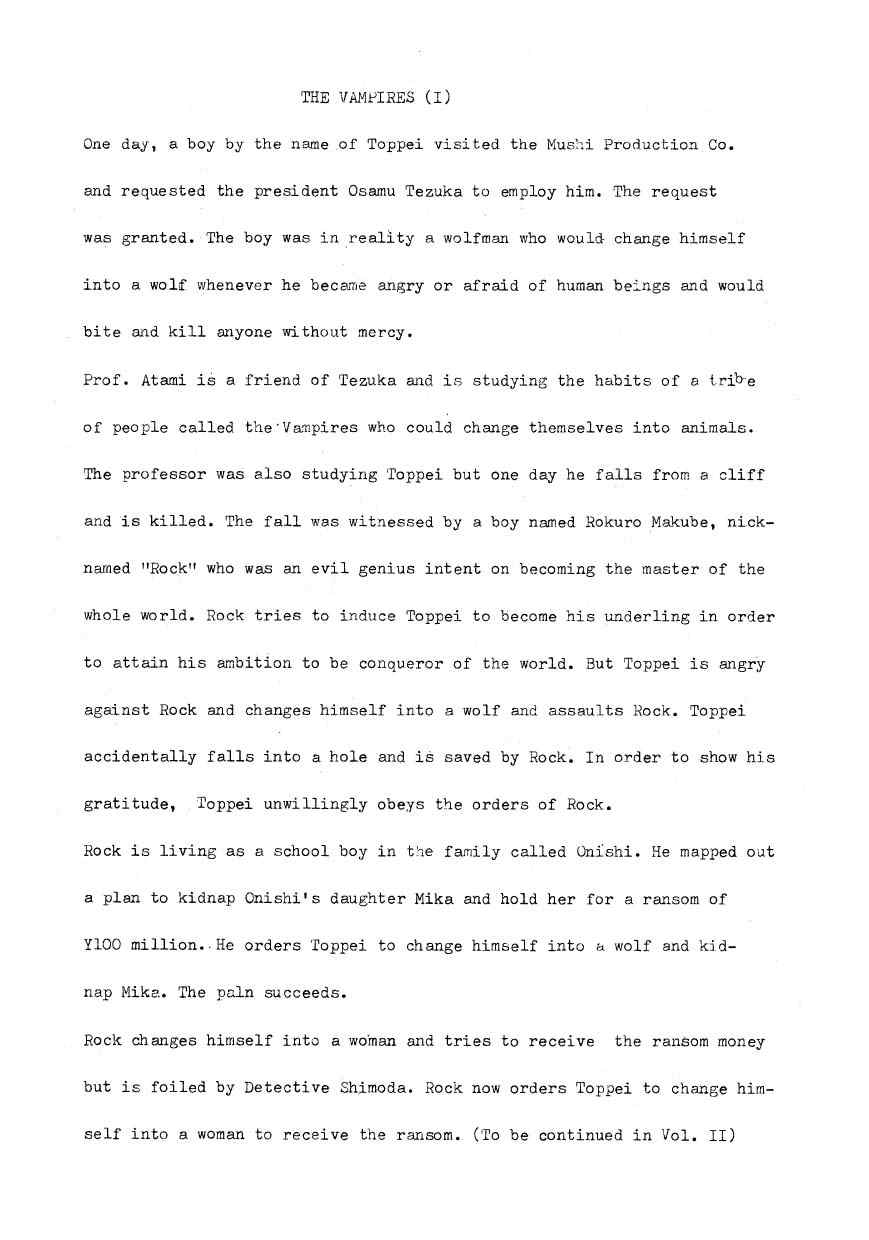 THE VAMPIRES (I)

One day, a boy by the name of Toppei visited the Mushi Production Co. and requested the president Osamu Tezuka to employ him. The request was granted. The boy was in reality a wolfman who would change himself into a wolf whenever he became angry or afraid of human beings and would bite and kill anyone without mercy.

Prof. Atami is a friend of Tezuka and is studying the habits of a tribe of people called the Vampires who could change themselves into animals. The professor was also studying Toppei but one day he falls from a cliff and is killed. The fall was witnessed by a boy named Rokuro Makube, nicknamed "Rock" who was an evil genius intent on becoming the master of the whole world. Rock tries to induce Toppei to become his underling in order to attain his ambition to be conqueror of the world. But Toppei is angry against Rock and changes himself into a wolf and assaults Rock. Toppei accidentally falls into a hole and is saved by Rock. In order to show his gratitude, Toppei unwillingly obeys the orders of Rock.

Rock is living as a school boy in the family called Onishi. He mapped out a plan to kidnap Onishi's daughter Mika and hold her for a ransom of Y100 million. He orders Toppei to change himself into a wolf and kidnap Mika. The paln succeeds.

Rock changes himself into a woman and tries to receive the ransom money but is foiled by Detective Shimoda. Rock now orders Toppei to change himself into a woman to receive the ransom. (To be continued in Vol. II)